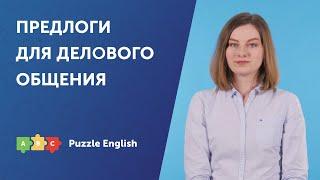 ПРЕДЛОГИ ДЛЯ ДЕЛОВОГО ОБЩЕНИЯ

A B C Puzzle English